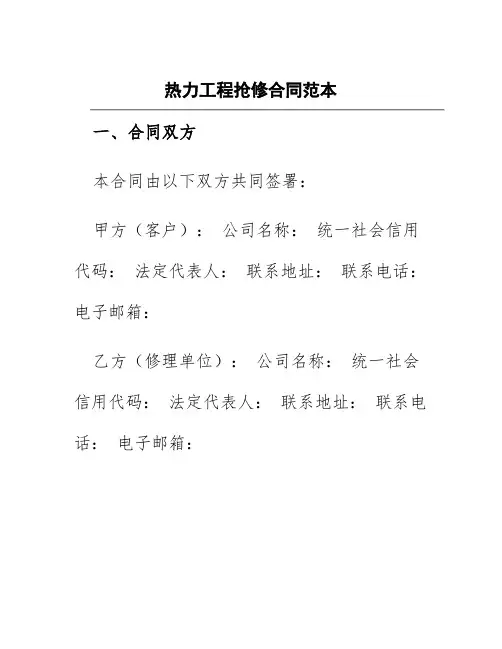 热力工程抢修合同范本

一、合同双方

本合同由以下双方共同签署：

甲方（客户）： 公司名称： 统一社会信用代码： 法定代表人： 联系地址： 联系电话： 电子邮箱：

乙方（修理单位）： 公司名称： 统一社会信用代码： 法定代表人： 联系地址： 联系电话： 电子邮箱：